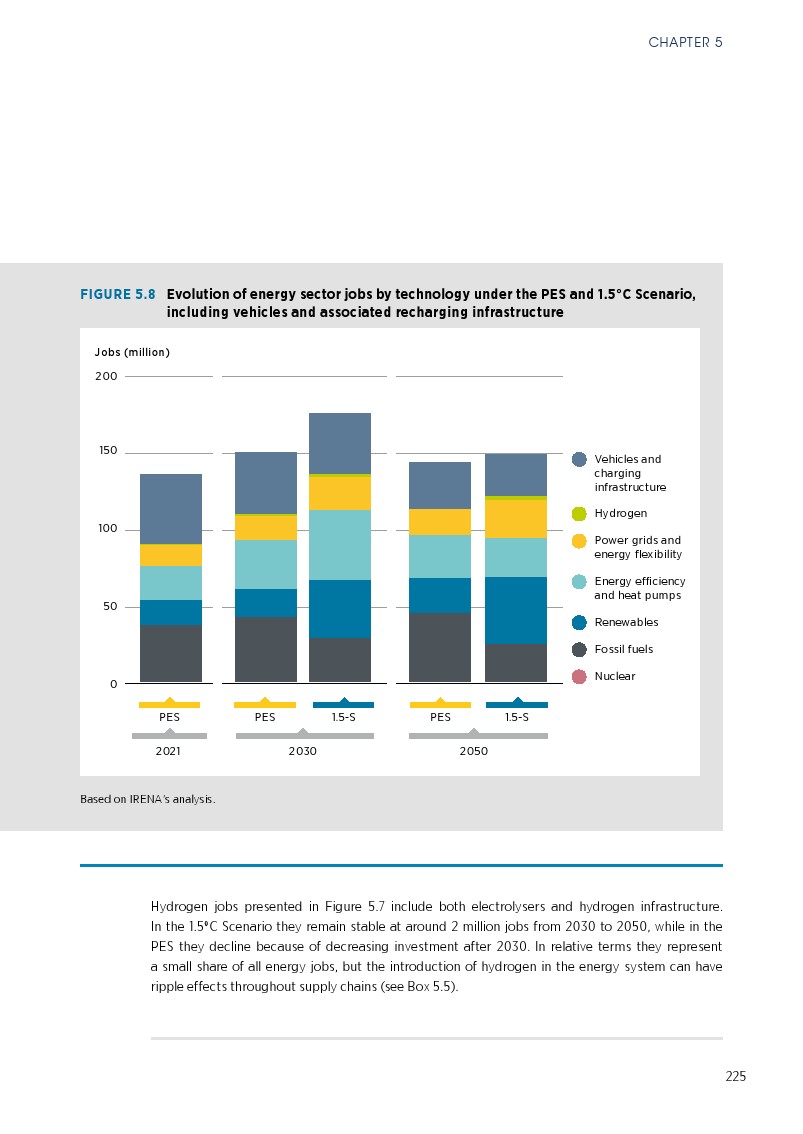 CHAPTER 5

FIGURE 5.8 Evolution of energy sector jobs by technology under the PES and 1.5°C Scenario, including vehicles and associated recharging infrastructure

Jobs (million)

200

150

100

50

0

Vehicles and charging infrastructure

Hydrogen

Power grids and energy flexibility

Energy efficiency and heat pumps

Renewables

Fossil fuels

Nuclear

PES

PES

1.5-S

PES

1.5-S

2021

2030

2050

Based on IRENA's analysis.

Hydrogen jobs presented in Figure 5.7 include both electrolysers and hydrogen infrastructure. In the 1.5°C Scenario they remain stable at around 2 million jobs from 2030 to 2050, while in the PES they decline because of decreasing investment after 2030. In relative terms they represent a small share of all energy jobs, but the introduction of hydrogen in the energy system can have ripple effects throughout supply chains (see Box 5.5).

225